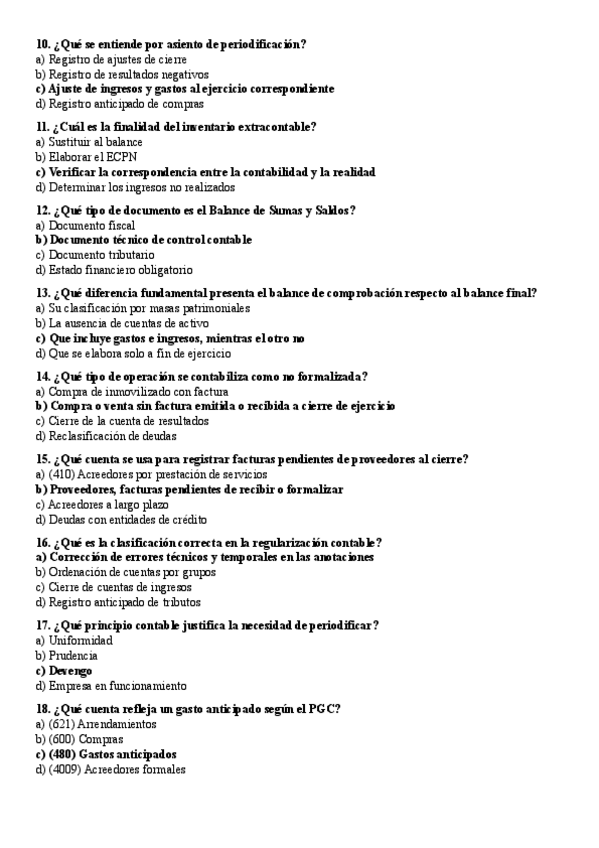 10. ¿Qué se entiende por asiento de periodificación?
a) Registro de ajustes de cierre
b) Registro de resultados negativos
c) Ajuste de ingresos y gastos al ejercicio correspondiente
d) Registro anticipado de compras

11. ¿Cuál es la finalidad del inventario extracontable?
a) Sustituir al balance
b) Elaborar el ECPN
c) Verificar la correspondencia entre la contabilidad y la realidad
d) Determinar los ingresos no realizados

12. ¿Qué tipo de documento es el Balance de Sumas y Saldos?
a) Documento fiscal
b) Documento técnico de control contable
c) Documento tributario
d) Estado financiero obligatorio

13. ¿Qué diferencia fundamental presenta el balance de comprobación respecto al balance final?
a) Su clasificación por masas patrimoniales
b) La ausencia de cuentas de activo
c) Que incluye gastos e ingresos, mientras el otro no
d) Que se elabora solo a fin de ejercicio

14. ¿Qué tipo de operación se contabiliza como no formalizada?
a) Compra de inmovilizado con factura
b) Compra o venta sin factura emitida o recibida a cierre de ejercicio
c) Cierre de la cuenta de resultados
d) Reclasificación de deudas

15. ¿Qué cuenta se usa para registrar facturas pendientes de proveedores al cierre?
a) (410) Acreedores por prestación de servicios
b) Proveedores, facturas pendientes de recibir o formalizar
c) Acreedores a largo plazo
d) Deudas con entidades de crédito

16. ¿Qué es la clasificación correcta en la regularización contable?
a) Corrección de errores técnicos y temporales en las anotaciones
b) Ordenación de cuentas por grupos
c) Cierre de cuentas de ingresos
d) Registro anticipado de tributos

17. ¿Qué principio contable justifica la necesidad de periodificar?
a) Uniformidad
b) Prudencia
c) Devengo
d) Empresa en funcionamiento

18. ¿Qué cuenta refleja un gasto anticipado según el PGC?
a) (621) Arrendamientos
b) (600) Compras
c) (480) Gastos anticipados
d) (4009) Acreedores formales